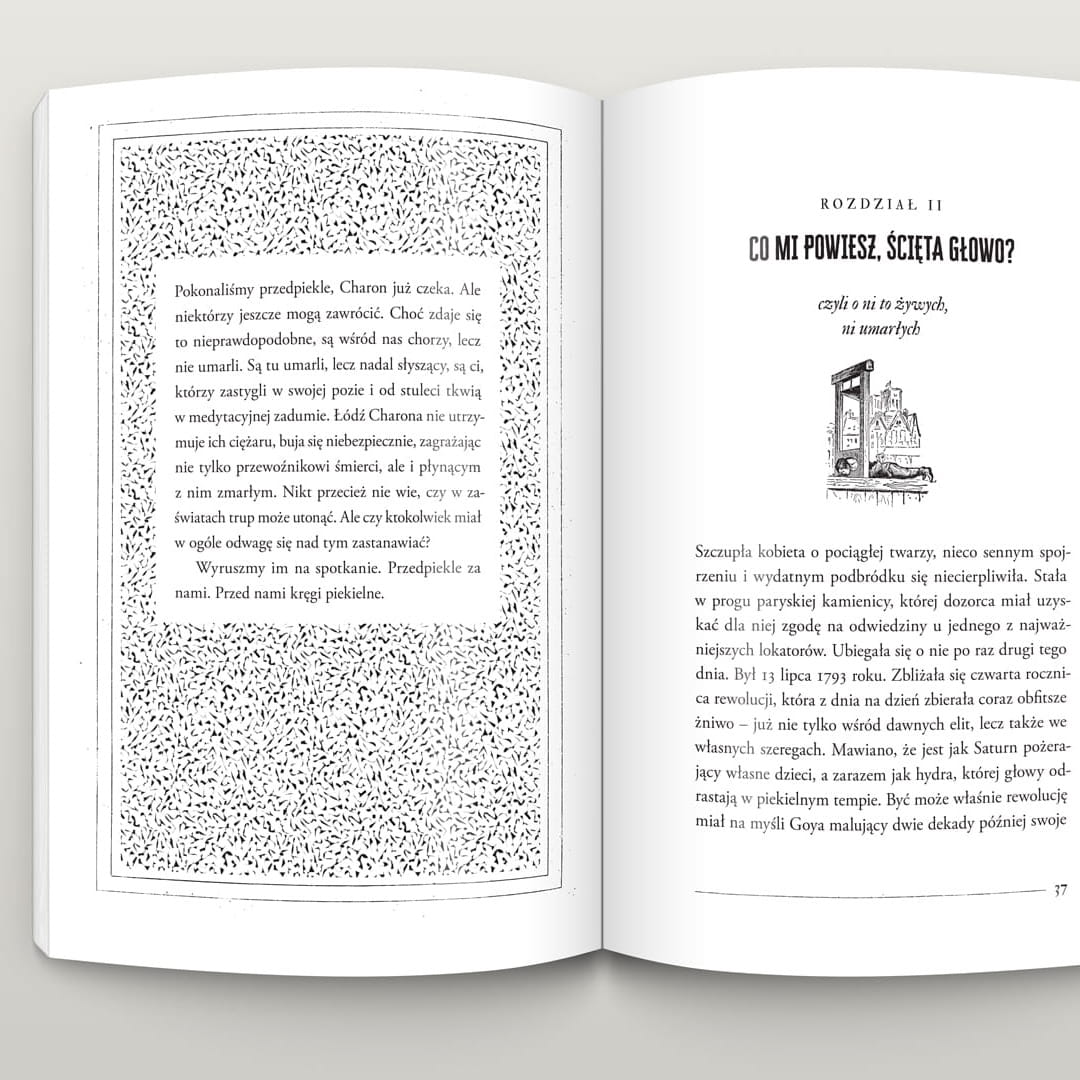 Pokonaliśmy przedpiekle, Charon już czeka. Ale niektórzy jeszcze mogą zawrócić. Choć zdaje się to nieprawdopodobne, są wśród nas chorzy, lecz nie umarli. Są tu umarli, lecz nadal słyszący, są ci, którzy zastygli w swojej pozie i od stuleci tkwią w medytacyjnej zadumie. Łódź Charona nie utrzymuje ich ciężaru, buja się niebezpiecznie, zagrażając nie tylko przewoźnikowi śmierci, ale i płynącym z nim zmarłym. Nikt przecież nie wie, czy w zaświatach trup może utonąć. Ale czy ktokolwiek miał w ogóle odwagę się nad tym zastanawiać?

Wyruszmy im na spotkanie. Przedpiekle za nami. Przed nami kręgi piekielne.

ROZDZIAŁ II

CO MI POWIESZ, ŚCIĘTA GŁOWO?

czyli o ni to żywych, ni umarłych

Szczupła kobieta o pociągłej twarzy, nieco sennym spojrzeniu i wydatnym podbródku się niecierpliwiła. Stała w progu paryskiej kamienicy, której dozorca miał uzyskać dla niej zgodę na odwiedziny u jednego z najważniejszych lokatorów. Ubiegała się o nie po raz drugi tego dnia. Był 13 lipca 1793 roku. Zbliżała się czwarta rocznica rewolucji, która z dnia na dzień zbierała coraz obfitsze żniwo – już nie tylko wśród dawnych elit, lecz także we własnych szeregach. Mawiano, że jest jak Saturn pożerający własne dzieci, a zarazem jak hydra, której głowy odrastają w piekielnym tempie. Być może właśnie rewolucję miał na myśli Goya malujący dwie dekady później swoje

37